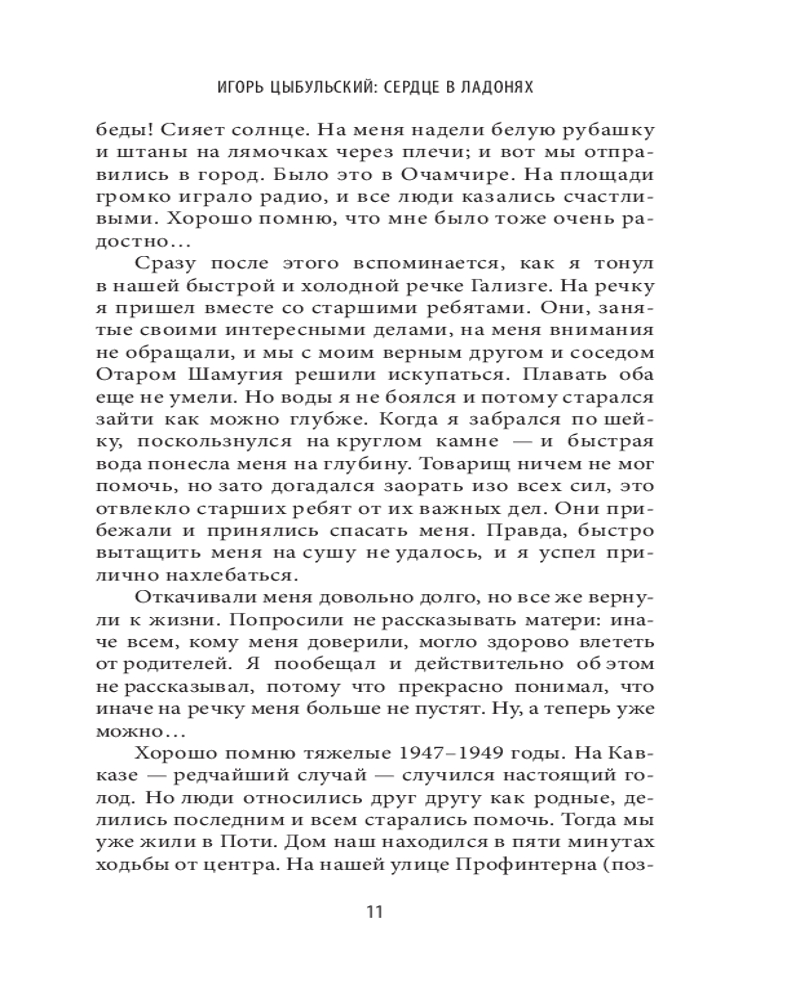 ИГОРЬ ЦЫБУЛЬСКИЙ: СЕРДЦЕ В ЛАДОНЯХ

беды! Сияет солнце. На меня надели белую рубашку и штаны на лямочках через плечи; и вот мы отправились в город. Было это в Очамчире. На площади громко играло радио, и все люди казались счастливыми. Хорошо помню, что мне было тоже очень радостно…

Сразу после этого вспоминается, как я тонул в нашей быстрой и холодной речке Гализге. На речку я пришел вместе со старшими ребятами. Они, занятые своими интересными делами, на меня внимания не обращали, и мы с моим верным другом и соседом Отаром Шамугия решили искупаться. Плавать оба еще не умели. Но воды я не боялся и потому старался зайти как можно глубже. Когда я забрался по шейку, поскользнулся на круглом камне — и быстрая вода понесла меня на глубину. Товарищ ничем не мог помочь, но зато догадался заорать изо всех сил, это отвлекло старших ребят от их важных дел. Они прибежали и принялись спасать меня. Правда, быстро вытащить меня на сушу не удалось, и я успел прилично нахлебаться.

Откачивали меня довольно долго, но все же вернули к жизни. Попросили не рассказывать матери: иначе всем, кому меня доверили, могло здорово влететь от родителей. Я пообещал и действительно об этом не рассказывал, потому что прекрасно понимал, что иначе на речку меня больше не пустят. Ну, а теперь уже можно…

Хорошо помню тяжелые 1947–1949 годы. На Кавказе — редчайший случай — случился настоящий голод. Но люди относились друг другу как родные, делились последним и всем старались помочь. Тогда мы уже жили в Поти. Дом наш находился в пяти минутах ходьбы от центра. На нашей улице Профинтерна (поз-

11